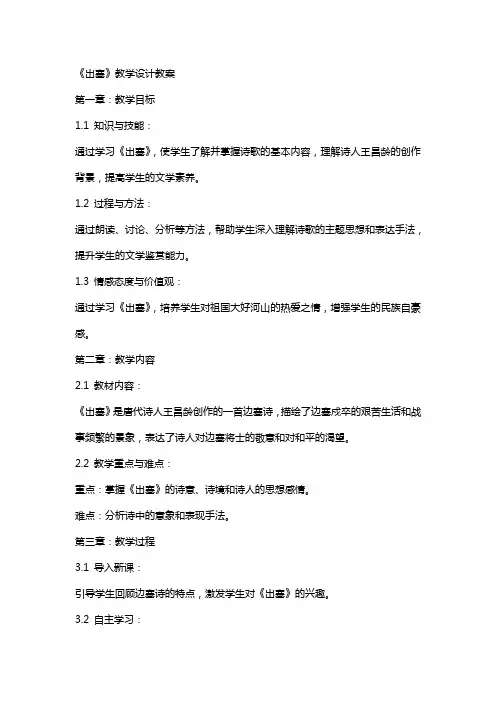 《出塞》教学设计教案

第一章：教学目标

1.1 知识与技能：

通过学习《出塞》，使学生了解并掌握诗歌的基本内容，理解诗人王昌龄的创作背景，提高学生的文学素养。

1.2 过程与方法：

通过朗读、讨论、分析等方法，帮助学生深入理解诗歌的主题思想和表达手法，提升学生的文学鉴赏能力。

1.3 情感态度与价值观：

通过学习《出塞》，培养学生对祖国大好河山的热爱之情，增强学生的民族自豪感。

第二章：教学内容

2.1 教材内容：

《出塞》是唐代诗人王昌龄创作的一首边塞诗，描绘了边塞戍卒的艰苦生活和战事频繁的景象，表达了诗人对边塞将士的敬意和对和平的渴望。

2.2 教学重点与难点：

重点：掌握《出塞》的诗意、诗境和诗人的思想感情。

难点：分析诗中的意象和表现手法。

第三章：教学过程

3.1 导入新课：

引导学生回顾边塞诗的特点，激发学生对《出塞》的兴趣。

3.2 自主学习：